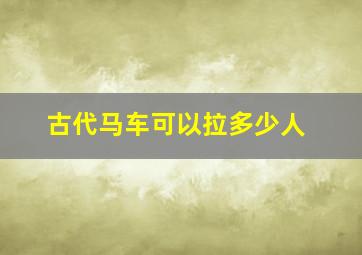 古代马车可以拉多少人